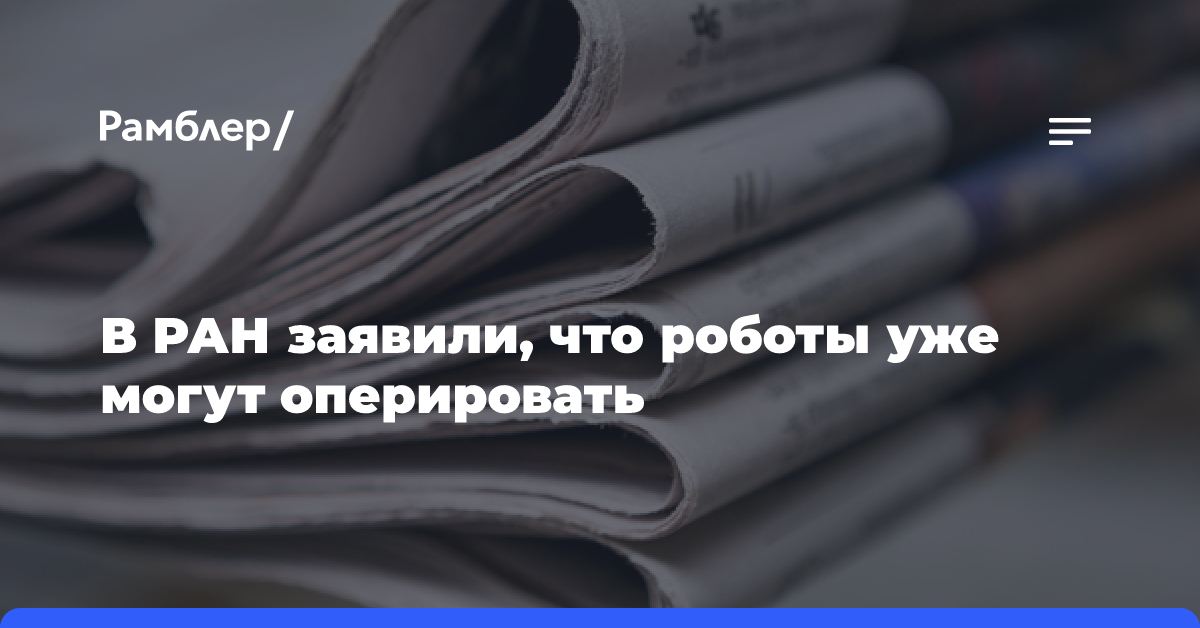 Рамблер/

В РАН заявили, что роботы уже могут оперировать